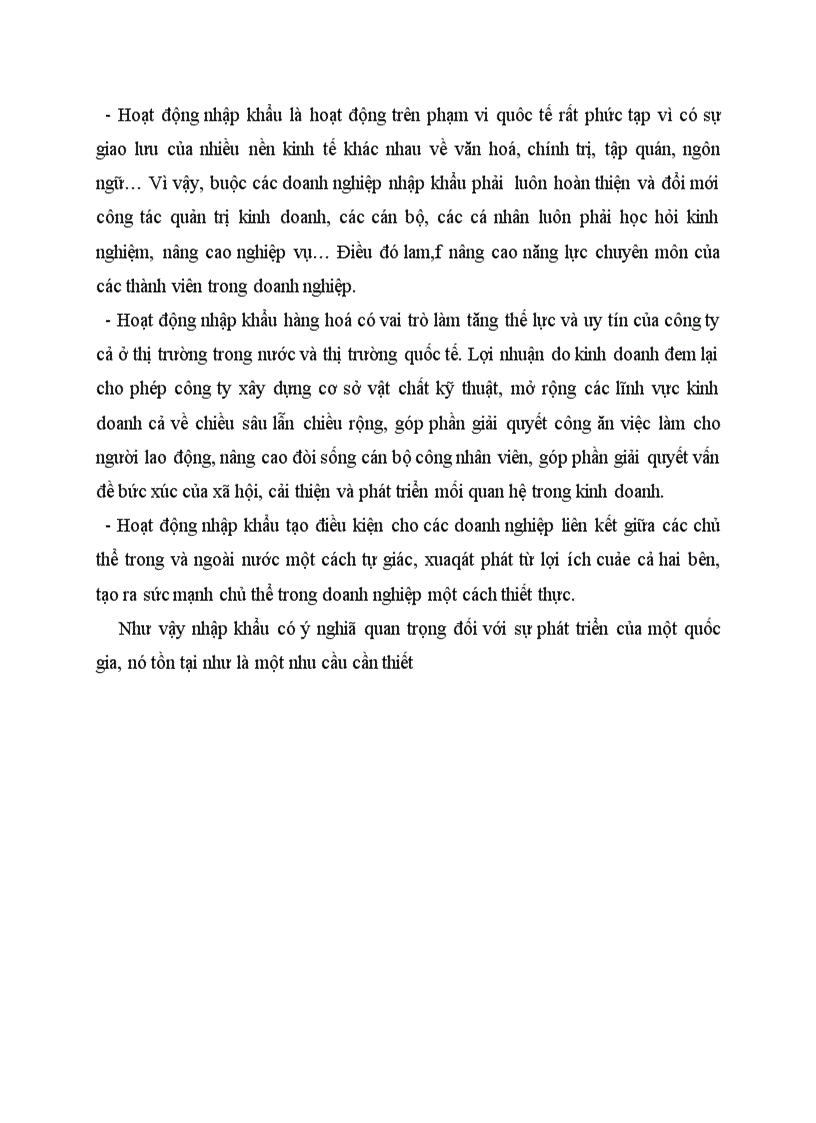 - Hoạt động nhập khẩu là hoạt động trên phạm vi quốc tế rất phức tạp vì có sự giao lưu của nhiều nền kinh tế khác nhau về văn hoá, chính trị, tập quán, ngôn ngữ… Vì vậy, buộc các doanh nghiệp nhập khẩu phải luôn hoàn thiện và đổi mới công tác quản trị kinh doanh, các cán bộ, các cá nhân luôn phải học hỏi kinh nghiệm, nâng cao nghiệp vụ… Điều đó lam,f nâng cao năng lực chuyên môn của các thành viên trong doanh nghiệp.

- Hoạt động nhập khẩu hàng hoá có vai trò làm tăng thế lực và uy tín của công ty cả ở thị trường trong nước và thị trường quốc tế. Lợi nhuận do kinh doanh đem lại cho phép công ty xây dựng cơ sở vật chất kỹ thuật, mở rộng các lĩnh vực kinh doanh cả về chiều sâu lẫn chiều rộng, góp phần giải quyết công ăn việc làm cho người lao động, nâng cao đời sống cán bộ công nhân viên, góp phần giải quyết vấn đề bức xúc của xã hội, cải thiện và phát triển mối quan hệ trong kinh doanh.

- Hoạt động nhập khẩu tạo điều kiện cho các doanh nghiệp liên kết giữa các chủ thể trong và ngoài nước một cách tự giác, xuaqát phát từ lợi ích cuảe cả hai bên, tạo ra sức mạnh chủ thể trong doanh nghiệp một cách thiết thực.

Như vậy nhập khẩu có ý nghiã quan trọng đối với sự phát triển của một quốc gia, nó tồn tại như là một nhu cầu cần thiết